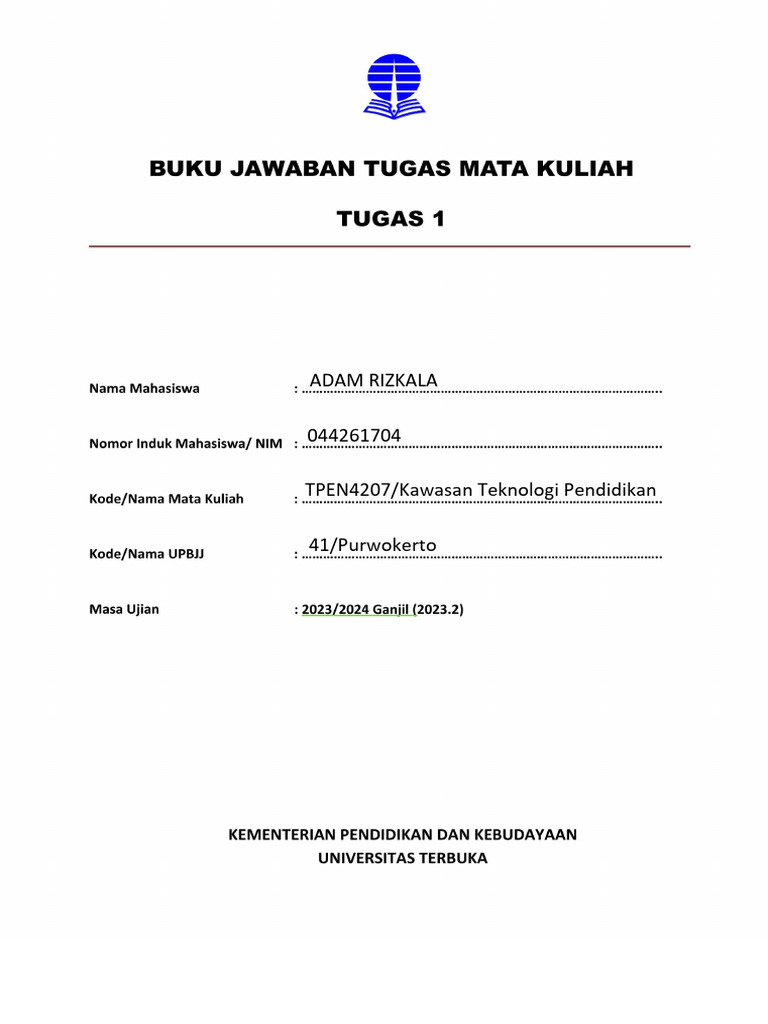 BUKU JAWABAN TUGAS MATA KULIAH

TUGAS 1

Nama Mahasiswa : ADAM RIZKALA

Nomor Induk Mahasiswa/ NIM : 044261704

Kode/Nama Mata Kuliah : TPEN4207/Kawasan Teknologi Pendidikan

Kode/Nama UPBJJ : 41/Purwokerto

Masa Ujian : 2023/2024 Ganjil (2023.2)

KEMENTERIAN PENDIDIKAN DAN KEBUDAYAAN
UNIVERSITAS TERBUKA